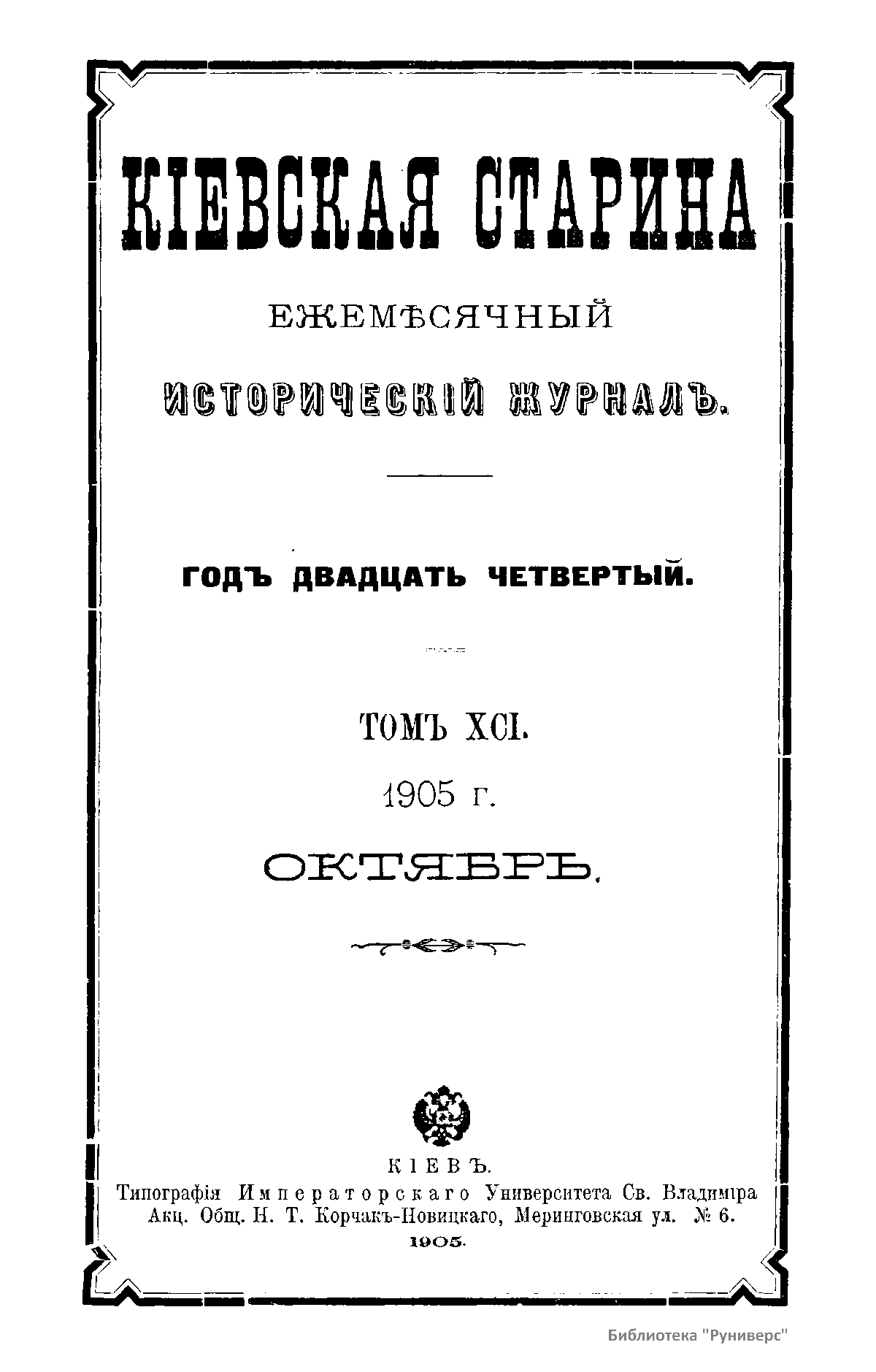 КІЕВСКАЯ СТАРИНА

ЕЖЕМѢСЯЧНЫЙ

ИСТОРИЧЕСКІЙ ЖУРНАЛЪ.

ГОДЪ ДВАДЦАТЬ ЧЕТВЕРТЫЙ.

ТОМЪ XCI.

1905 г.

ОКТЯБРЬ.

КІЕВЪ.

Типографія Императорскаго Университета Св. Владиміра Акц. Общ. Н. Т. Корчакъ-Новицкаго, Меринговская ул. № 6.

1905.

Библиотека "Руниверс"